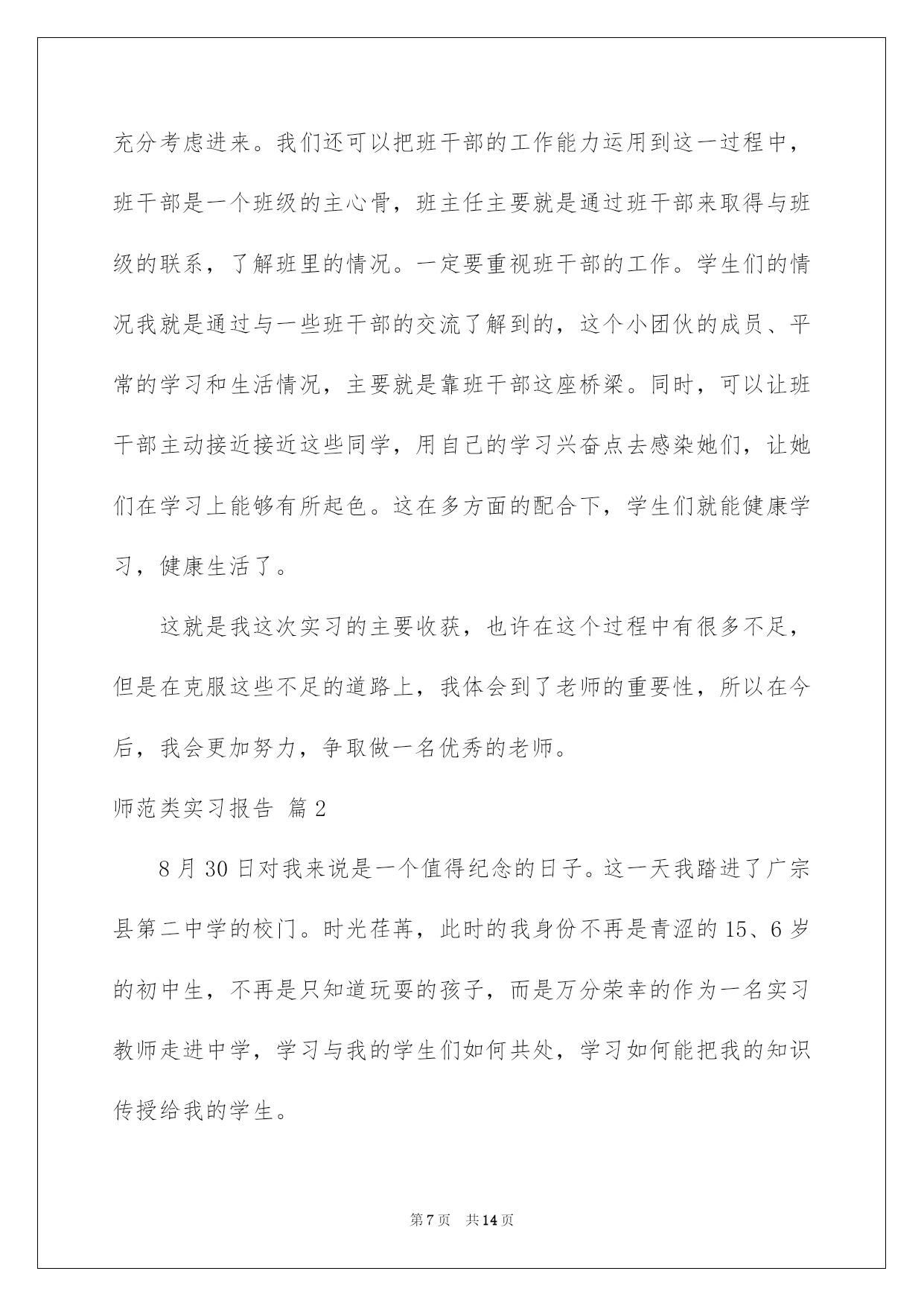 充分考虑进来。我们还可以把班干部的工作能力运用到这一过程中，班干部是一个班级的主心骨，班主任主要就是通过班干部来取得与班级的联系，了解班里的情况。一定要重视班干部的工作。学生们的情况我就是通过与一些班干部的交流了解到的，这个小团伙的成员、平常的学习和生活情况，主要就是靠班干部这座桥梁。同时，可以让班干部主动接近接近这些同学，用自己的学习兴奋点去感染她们，让她们在学习上能够有所起色。这在多方面的配合下，学生们就能健康学习，健康生活了。

这就是我这次实习的主要收获，也许在这个过程中有很多不足，但是在克服这些不足的道路上，我体会到了老师的重要性，所以在今后，我会更加努力，争取做一名优秀的老师。

师范类实习报告 篇2

8月30日对我来说是一个值得纪念的日子。这一天我踏进了广宗县第二中学的校门。时光荏苒，此时的我身份不再是青涩的15、6岁的初中生，不再是只知道玩耍的孩子，而是万分荣幸的作为一名实习教师走进中学，学习与我的学生们如何共处，学习如何能把我的知识传授给我的学生。

第7页 共14页